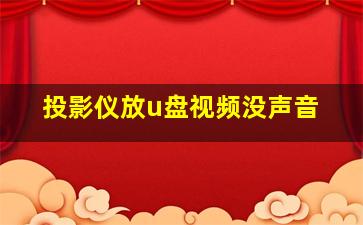 投影仪放u盘视频没声音